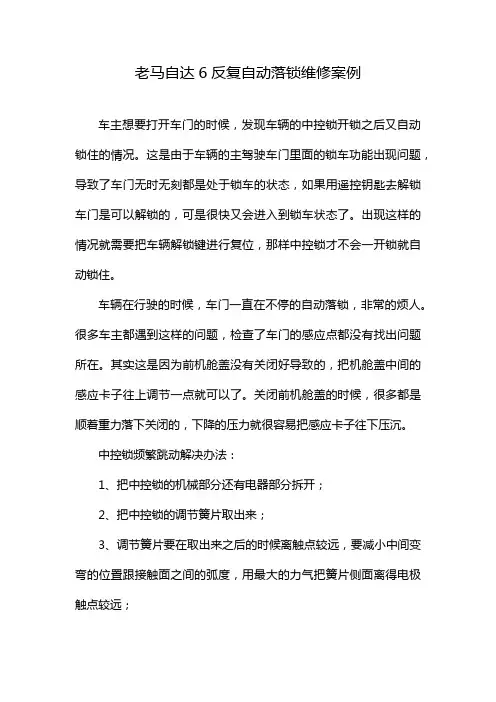 老马自达 6 反复自动落锁维修案例

车主想要打开车门的时候，发现车辆的中控锁开锁之后又自动锁住的情况。这是由于车辆的主驾驶车门里面的锁车功能出现问题，导致了车门无时无刻都是处于锁车的状态，如果用遥控钥匙去解锁车门是可以解锁的，可是很快又会进入到锁车状态了。出现这样的情况就需要把车辆解锁键进行复位，那样中控锁才不会一开锁就自动锁住。

车辆在行驶的时候，车门一直在不停的自动落锁，非常的烦人。很多车主都遇到这样的问题，检查了车门的感应点都没有找出问题所在。其实这是因为前机舱盖没有关闭好导致的，把机舱盖中间的感应卡子往上调节一点就可以了。关闭前机舱盖的时候，很多都是顺着重力落下关闭的，下降的压力就很容易把感应卡子往下压沉。

中控锁频繁跳动解决办法：

1、把中控锁的机械部分还有电器部分拆开；

2、把中控锁的调节簧片取出来；

3、调节簧片要在取出来之后的时候离触点较远，要减小中间变弯的位置跟接触面之间的弧度，用最大的力气把簧片侧面离得电极触点较远；